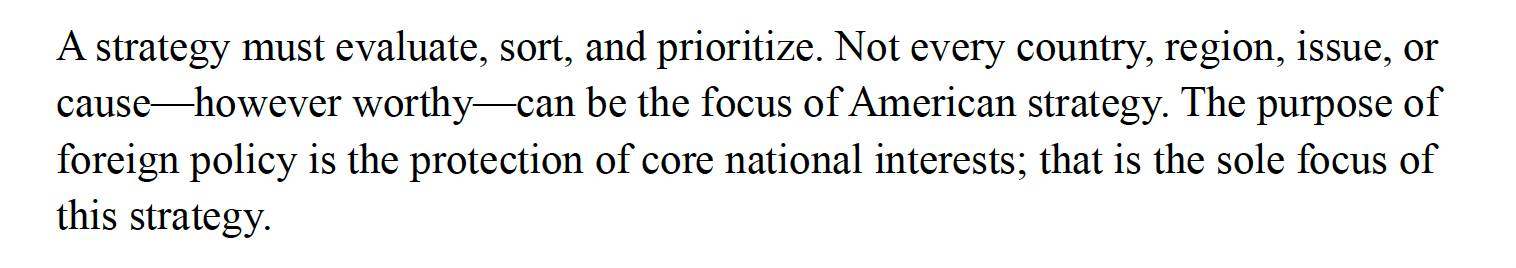 A strategy must evaluate, sort, and prioritize. Not every country, region, issue, or cause—however worthy—can be the focus of American strategy. The purpose of foreign policy is the protection of core national interests; that is the sole focus of this strategy.